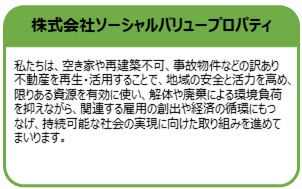 株式会社ソーシャルバリュープロパティ

私たちは、空き家や再建築不可、事故物件などの訳あり不動産を再生・活用することで、地域の安全と活力を高め、限りある資源を有効に使い、解体や廃棄による環境負荷を抑えながら、関連する雇用の創出や経済の循環にもつなげ、持続可能な社会の実現に向けた取り組みを進めてまいります。